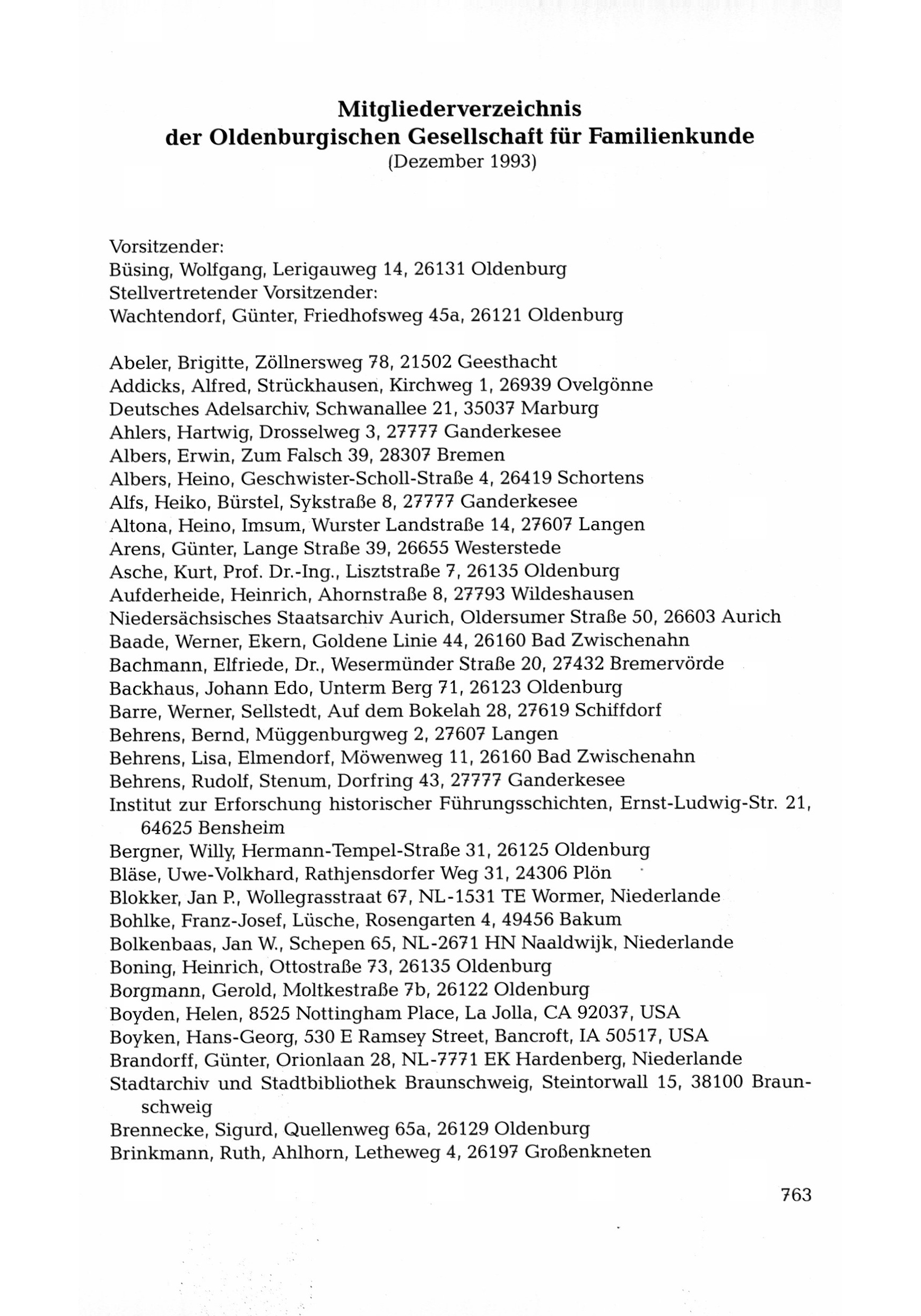 Mitgliederverzeichnis
der Oldenburgischen Gesellschaft für Familienkunde
(Dezember 1993)

Vorsitzender:
Büsing, Wolfgang, Lerigauweg 14, 26131 Oldenburg
Stellvertretender Vorsitzender:
Wachtendorf, Günter, Friedhofsweg 45a, 26121 Oldenburg

Abeler, Brigitte, Zöllnersweg 78, 21502 Geesthacht
Addicks, Alfred, Strückhausen, Kirchweg 1, 26939 Ovelgönne
Deutsches Adelsarchiv, Schwanallee 21, 35037 Marburg
Ahlers, Hartwig, Drosselweg 3, 27777 Ganderkesee
Albers, Erwin, Zum Falsch 39, 28307 Bremen
Albers, Heino, Geschwister-Scholl-Straße 4, 26419 Schortens
Alfs, Heiko, Bürstel, Sykstraße 8, 27777 Ganderkesee
Altona, Heino, Imsum, Wurster Landstraße 14, 27607 Langen
Arens, Günter, Lange Straße 39, 26655 Westerstede
Asche, Kurt, Prof. Dr.-Ing., Lisztstraße 7, 26135 Oldenburg
Aufderheide, Heinrich, Ahornstraße 8, 27793 Wildeshausen
Niedersächsisches Staatsarchiv Aurich, Oldersumer Straße 50, 26603 Aurich
Baade, Werner, Ekern, Goldene Linie 44, 26160 Bad Zwischenahn
Bachmann, Elfriede, Dr., Wesermünder Straße 20, 27432 Bremervörde
Backhaus, Johann Edo, Unterm Berg 71, 26123 Oldenburg
Barre, Werner, Sellstedt, Auf dem Bokelah 28, 27619 Schiffdorf
Behrens, Bernd, Müggenburgweg 2, 27607 Langen
Behrens, Lisa, Elmendorf, Möwenweg 11, 26160 Bad Zwischenahn
Behrens, Rudolf, Stenum, Dorfring 43, 27777 Ganderkesee
Institut zur Erforschung historischer Führungsschichten, Ernst-Ludwig-Str. 21, 64625 Bensheim
Bergner, Willy, Hermann-Tempel-Straße 31, 26125 Oldenburg
Bläse, Uwe-Volkhard, Rathjensdorfer Weg 31, 24306 Plön
Blokker, Jan P., Wollegrasstraat 67, NL-1531 TE Wormer, Niederlande
Bohlke, Franz-Josef, Lüsche, Rosengarten 4, 49456 Bakum
Bolkenbaas, Jan W., Schepen 65, NL-2671 HN Naaldwijk, Niederlande
Boning, Heinrich, Ottostraße 73, 26135 Oldenburg
Borgmann, Gerold, Moltkestraße 7b, 26122 Oldenburg
Boyden, Helen, 8525 Nottingham Place, La Jolla, CA 92037, USA
Boyken, Hans-Georg, 530 E Ramsey Street, Bancroft, IA 50517, USA
Brandorff, Günter, Orionlaan 28, NL-7771 EK Hardenberg, Niederlande
Stadtarchiv und Stadtbibliothek Braunschweig, Steintorwall 15, 38100 Braunschweig
Brennecke, Sigurd, Quellenweg 65a, 26129 Oldenburg
Brinkmann, Ruth, Ahlhorn, Letheweg 4, 26197 Großenkneten

763